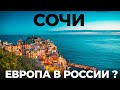 СОЧИ

ЕВРОПА В РОССИИ ?